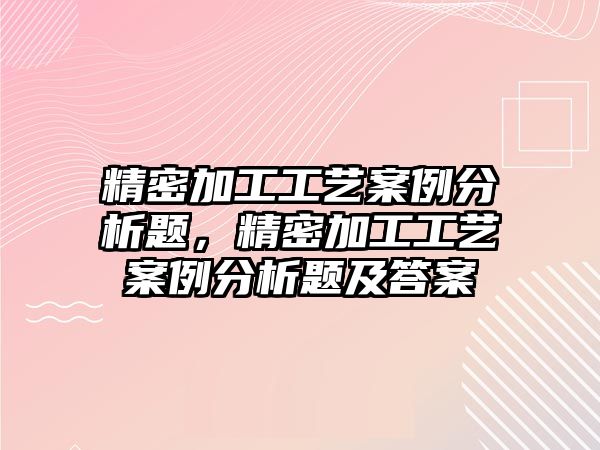 精密加工工艺案例分析题，精密加工工艺案例分析题及答案